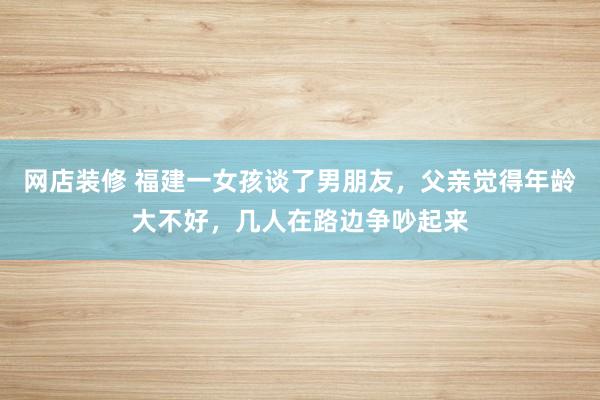 网店装修 福建一女孩谈了男朋友，父亲觉得年龄大不好，几人在路边争吵起来